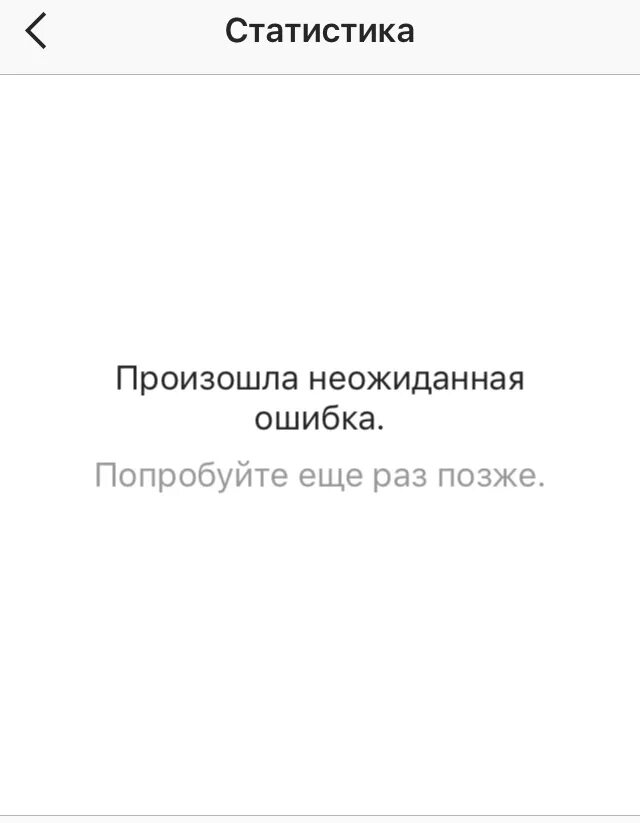 Статистика

Произошла неожиданная ошибка.

Попробуйте еще раз позже.